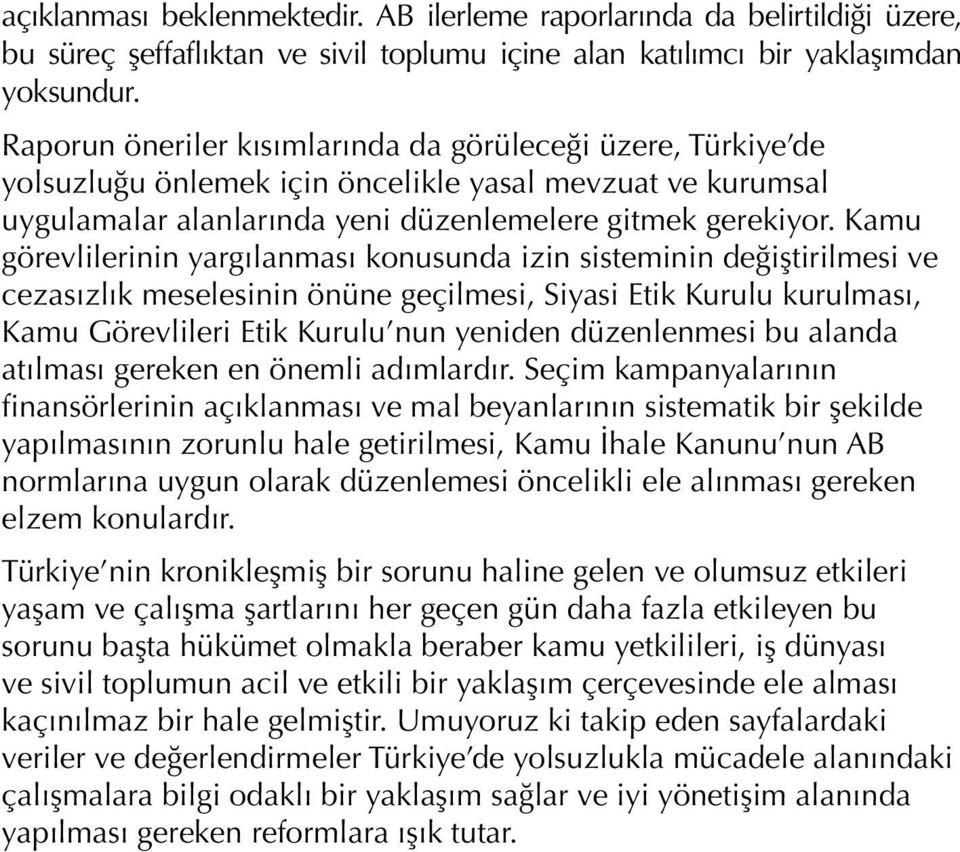 açıklanması beklenmektedir. AB ilerleme raporlarında da belirtildiği üzere, bu süreç şeffaflıktan ve sivil toplumu içine alan katılımcı bir yaklaşımdan yoksundur.

Raporun öneriler kısımlarında da görüleceği üzere, Türkiye'de yolsuzluğu önlemek için öncelikle yasal mevzuat ve kurumsal uygulamalar alanlarında yeni düzenlemelere gitmek gerekiyor. Kamu görevlilerinin yargılanması konusunda izin sisteminin değiştirilmesi ve cezasızlık meselesinin önüne geçilmesi, Siyasi Etik Kurulu kurulması, Kamu Görevlileri Etik Kurulu'nun yeniden düzenlenmesi bu alanda atılması gereken en önemli adımlardır. Seçim kampanyalarının finansörlerinin açıklanması ve mal beyanlarının sistematik bir şekilde yapılmasının zorunlu hale getirilmesi, Kamu İhale Kanunu'nun AB normlarına uygun olarak düzenlemesi öncelikli ele alınması gereken elzem konulardır.

Türkiye'nin kronikleşmiş bir sorunu haline gelen ve olumsuz etkileri yaşam ve çalışma şartlarını her geçen gün daha fazla etkileyen bu sorunu başta hükümet olmakla beraber kamu yetkilileri, iş dünyası ve sivil toplumun acil ve etkili bir yaklaşım çerçevesinde ele alması kaçınılmaz bir hale gelmiştir. Umuyoruz ki takip eden sayfalardaki veriler ve değerlendirmeler Türkiye'de yolsuzlukla mücadele alanındaki çalışmalara bilgi odaklı bir yaklaşım sağlar ve iyi yönetişim alanında yapılması gereken reformlara ışık tutar.